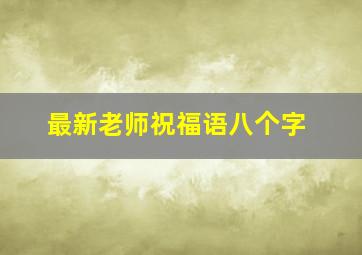 最新老师祝福语八个字